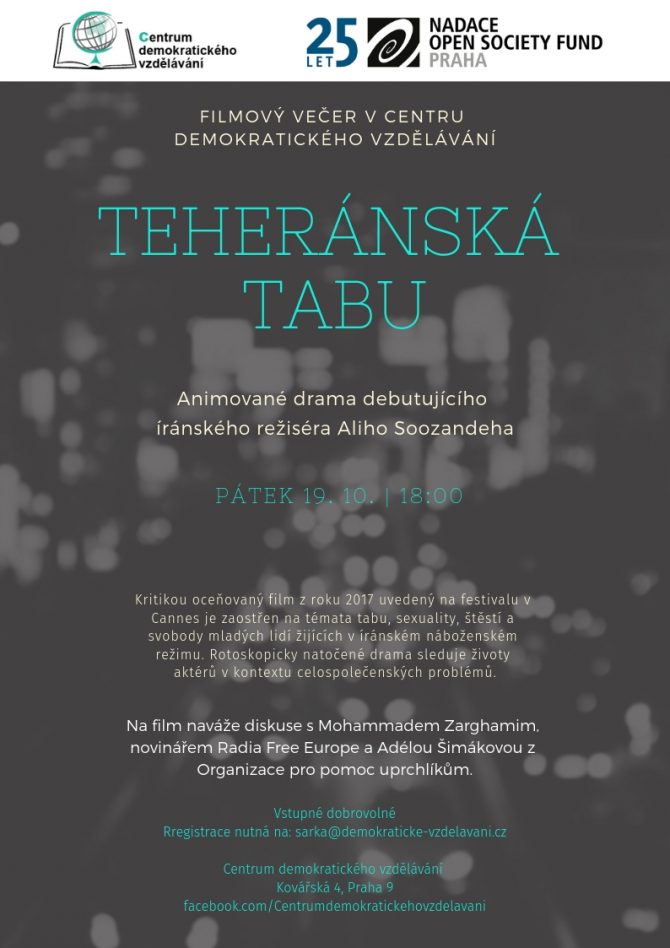 Centrum demokratického vzdělávání

25 LET NADACE OPEN SOCIETY FUND PRAHA

FILMOVÝ VEČER V CENTRU DEMOKRATICKÉHO VZDĚLÁVÁNÍ

TEHERÁNSKÁ TABU

Animované drama debutujícího íránského režiséra Aliho Soozandeha

PÁTEK 19. 10. | 18:00

Kritikou oceňovaný film z roku 2017 uvedený na festivalu v Cannes je zaostřen na témata tabu, sexuality, štěstí a svobody mladých lidí žijících v íránském náboženském režimu. Rotoskopicky natočené drama sleduje životy aktérů v kontextu celospolečenských problémů.

Na film naváže diskuse s Mohammadem Zarghamim, novinářem Radia Free Europe a Adélou Šimákovou z Organizace pro pomoc uprchlíkům.

Vstupné dobrovolné
Rregistrace nutná na: sarka@demokraticke-vzdelavani.cz

Centrum demokratického vzdělávání
Kovářská 4, Praha 9
facebook.com/Centrumdemokratickehovzdelavani